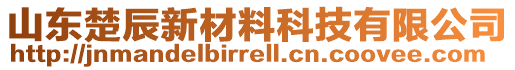 山东楚辰新材料科技有限公司
http://jnmandelbirrell.cn.coovee.com